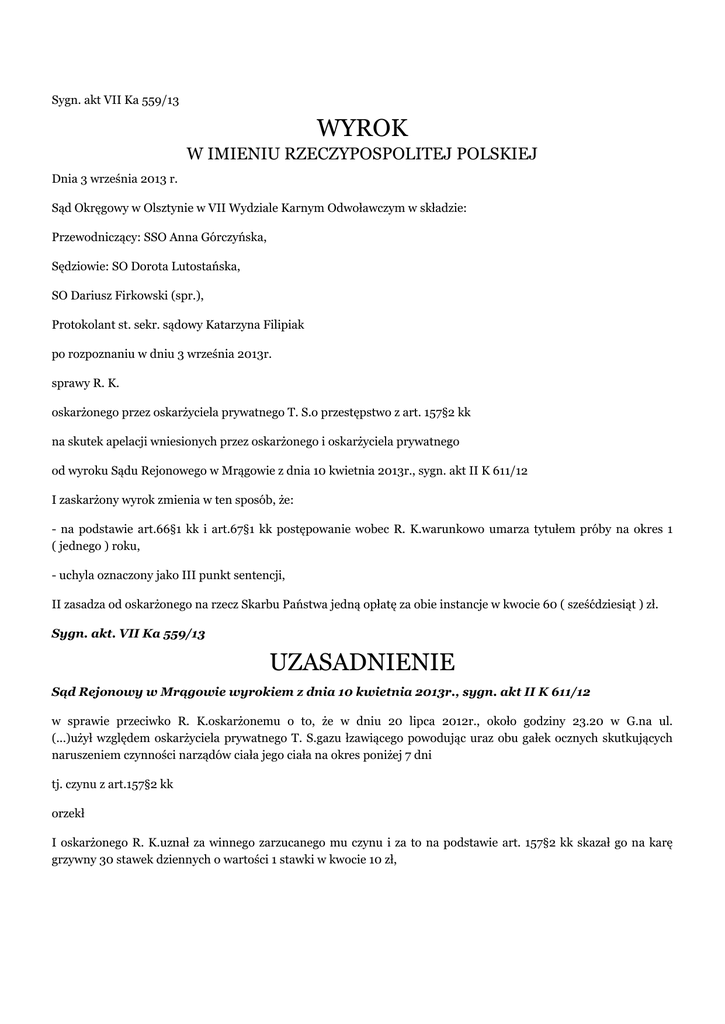 Sygn. akt VII Ka 559/13

WYROK

W IMIENIU RZECZYPOSPOLITEJ POLSKIEJ

Dnia 3 września 2013 r.

Sąd Okręgowy w Olsztynie w VII Wydziale Karnym Odwoławczym w składzie:

Przewodniczący: SSO Anna Górczyńska,

Sędziowie: SO Dorota Lutostańska,

SO Dariusz Firkowski (spr.),

Protokolant st. sekr. sądowy Katarzyna Filipiak

po rozpoznaniu w dniu 3 września 2013r.

sprawy R. K.

oskarżonego przez oskarżyciela prywatnego T. S.o przestępstwo z art. 157§2 kk

na skutek apelacji wniesionych przez oskarżonego i oskarżyciela prywatnego

od wyroku Sądu Rejonowego w Mrągowie z dnia 10 kwietnia 2013r., sygn. akt II K 611/12

I zaskarżony wyrok zmienia w ten sposób, że:

- na podstawie art.66§1 kk i art.67§1 kk postępowanie wobec R. K.warunkowo umarza tytułem próby na okres 1 ( jednego ) roku,

- uchyla oznaczony jako III punkt sentencji,

II zasadza od oskarżonego na rzecz Skarbu Państwa jedną opłatę za obie instancje w kwocie 60 ( sześćdziesiąt ) zł.

Sygn. akt. VII Ka 559/13

UZASADNIENIE

Sąd Rejonowy w Mrągowie wyrokiem z dnia 10 kwietnia 2013r., sygn. akt II K 611/12

w sprawie przeciwko R. K.oskarżonemu o to, że w dniu 20 lipca 2012r., około godziny 23.20 w G.na ul. (...)użył względem oskarżyciela prywatnego T. S.gazu łzawiącego powodując uraz obu gałek ocznych skutkujących naruszeniem czynności narządów ciała jego ciała na okres poniżej 7 dni

tj. czynu z art.157§2 kk

orzekł

I oskarżonego R. K.uznał za winnego zarzucanego mu czynu i za to na podstawie art. 157§2 kk skazał go na karę grzywny 30 stawek dziennych o wartości 1 stawki w kwocie 10 zł,